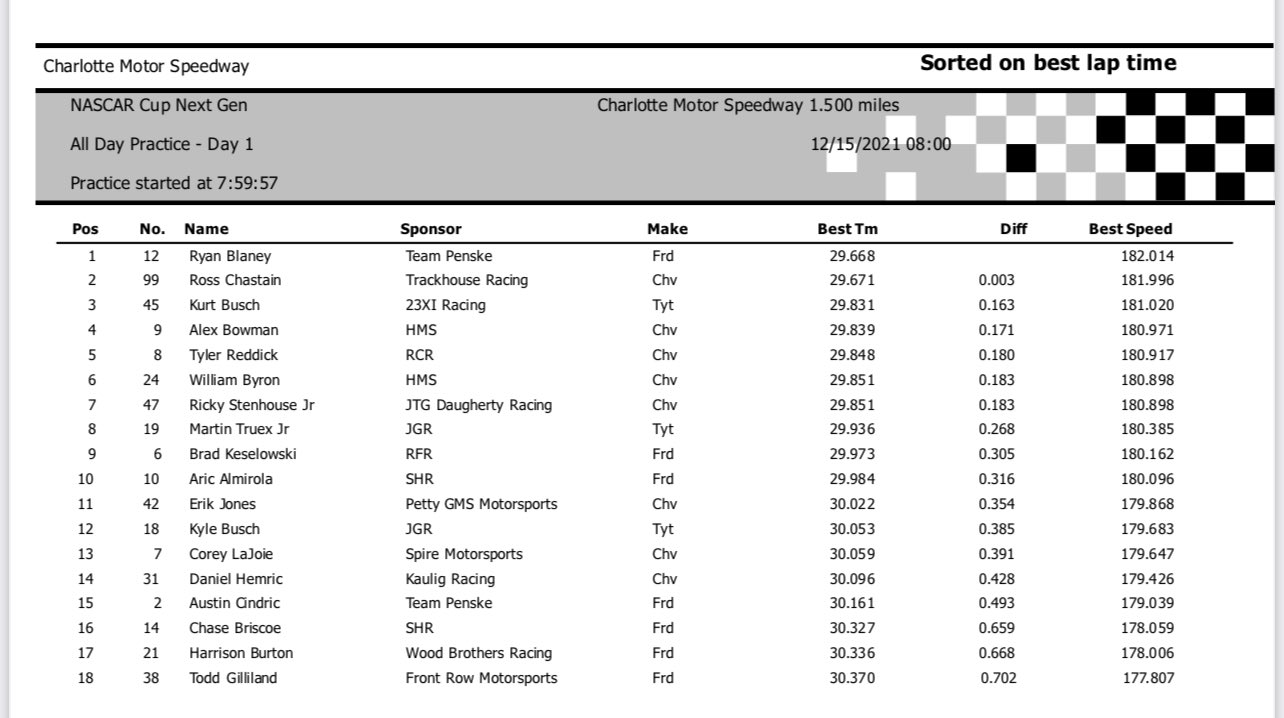 Charlotte Motor Speedway

Sorted on best lap time

NASCAR Cup Next Gen

Charlotte Motor Speedway 1.500 miles

All Day Practice - Day 1

12/15/2021 08:00

Practice started at 7:59:57

| Pos | No. | Name | Sponsor | Make | Best Tm | Diff | Best Speed |
|---|---|---|---|---|---|---|---|
| 1 | 12 | Ryan Blaney | Team Penske | Frd | 29.668 | | 182.014 |
| 2 | 99 | Ross Chastain | Trackhouse Racing | Chv | 29.671 | 0.003 | 181.996 |
| 3 | 45 | Kurt Busch | 23XI Racing | Tyt | 29.831 | 0.163 | 181.020 |
| 4 | 9 | Alex Bowman | HMS | Chv | 29.839 | 0.171 | 180.971 |
| 5 | 8 | Tyler Reddick | RCR | Chv | 29.848 | 0.180 | 180.917 |
| 6 | 24 | William Byron | HMS | Chv | 29.851 | 0.183 | 180.898 |
| 7 | 47 | Ricky Stenhouse Jr | JTG Daugherty Racing | Chv | 29.851 | 0.183 | 180.898 |
| 8 | 19 | Martin Truex Jr | JGR | Tyt | 29.936 | 0.268 | 180.385 |
| 9 | 6 | Brad Keselowski | RFR | Frd | 29.973 | 0.305 | 180.162 |
| 10 | 10 | Aric Almirola | SHR | Frd | 29.984 | 0.316 | 180.096 |
| 11 | 42 | Erik Jones | Petty GMS Motorsports | Chv | 30.022 | 0.354 | 179.868 |
| 12 | 18 | Kyle Busch | JGR | Tyt | 30.053 | 0.385 | 179.683 |
| 13 | 7 | Corey LaJoie | Spire Motorsports | Chv | 30.059 | 0.391 | 179.647 |
| 14 | 31 | Daniel Hemric | Kaulig Racing | Chv | 30.096 | 0.428 | 179.426 |
| 15 | 2 | Austin Cindric | Team Penske | Frd | 30.161 | 0.493 | 179.039 |
| 16 | 14 | Chase Briscoe | SHR | Frd | 30.327 | 0.659 | 178.059 |
| 17 | 21 | Harrison Burton | Wood Brothers Racing | Frd | 30.336 | 0.668 | 178.006 |
| 18 | 38 | Todd Gilliland | Front Row Motorsports | Frd | 30.370 | 0.702 | 177.807 |